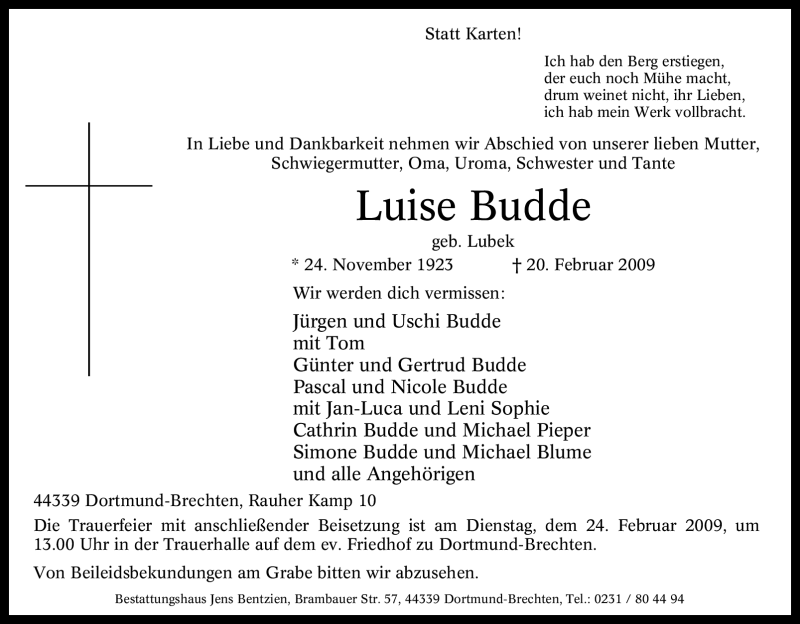 Statt Karten!

Ich hab den Berg erstiegen,
der euch noch Mühe macht,
drum weinet nicht, ihr Lieben,
ich hab mein Werk vollbracht.

In Liebe und Dankbarkeit nehmen wir Abschied von unserer lieben Mutter, Schwiegermutter, Oma, Uroma, Schwester und Tante

Luise Budde

geb. Lubek

* 24. November 1923 † 20. Februar 2009

Wir werden dich vermissen:

Jürgen und Uschi Budde
mit Tom
Günter und Gertrud Budde
Pascal und Nicole Budde
mit Jan-Luca und Leni Sophie
Cathrin Budde und Michael Pieper
Simone Budde und Michael Blume
und alle Angehörigen

44339 Dortmund-Brechten, Rauher Kamp 10

Die Trauerfeier mit anschließender Beisetzung ist am Dienstag, dem 24. Februar 2009, um 13.00 Uhr in der Trauerhalle auf dem ev. Friedhof zu Dortmund-Brechten.

Von Beileidsbekundungen am Grabe bitten wir abzusehen.

Bestattungshaus Jens Bentzien, Brambauer Str. 57, 44339 Dortmund-Brechten, Tel.: 0231 / 80 44 94